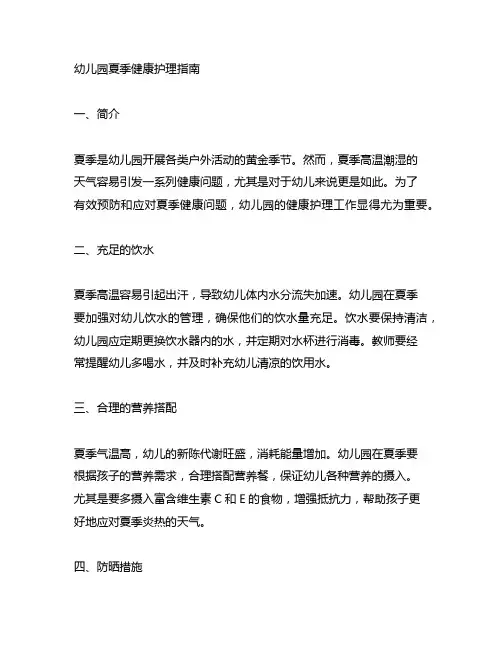 幼儿园夏季健康护理指南

一、简介

夏季是幼儿园开展各类户外活动的黄金季节。然而，夏季高温潮湿的天气容易引发一系列健康问题，尤其是对于幼儿来说更是如此。为了有效预防和应对夏季健康问题，幼儿园的健康护理工作显得尤为重要。

二、充足的饮水

夏季高温容易引起出汗，导致幼儿体内水分流失加速。幼儿园在夏季要加强对幼儿饮水的管理，确保他们的饮水量充足。饮水要保持清洁，幼儿园应定期更换饮水器内的水，并定期对水杯进行消毒。教师要经常提醒幼儿多喝水，并及时补充幼儿清凉的饮用水。

三、合理的营养搭配

夏季气温高，幼儿的新陈代谢旺盛，消耗能量增加。幼儿园在夏季要根据孩子的营养需求，合理搭配营养餐，保证幼儿各种营养的摄入。尤其是要多摄入富含维生素 C 和 E 的食物，增强抵抗力，帮助孩子更好地应对夏季炎热的天气。

四、防晒措施